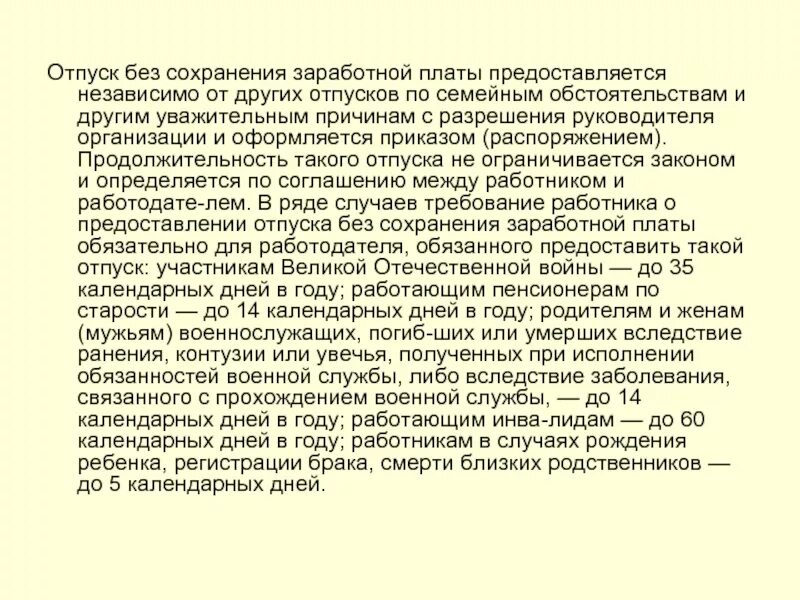 Отпуск без сохранения заработной платы предоставляется независимо от других отпусков по семейным обстоятельствам и другим уважительным причинам с разрешения руководителя организации и оформляется приказом (распоряжением). Продолжительность такого отпуска не ограничивается законом и определяется по соглашению между работником и работодате-лем. В ряде случаев требование работника о предоставлении отпуска без сохранения заработной платы обязательно для работодателя, обязанного предоставить такой отпуск: участникам Великой Отечественной войны — до 35 календарных дней в году; работающим пенсионерам по старости — до 14 календарных дней в году; родителям и женам (мужьям) военнослужащих, погиб-ших или умерших вследствие ранения, контузии или увечья, полученных при исполнении обязанностей военной службы, либо вследствие заболевания, связанного с прохождением военной службы, — до 14 календарных дней в году; работающим инва-лидам — до 60 календарных дней в году; работникам в случаях рождения ребенка, регистрации брака, смерти близких родственников — до 5 календарных дней.